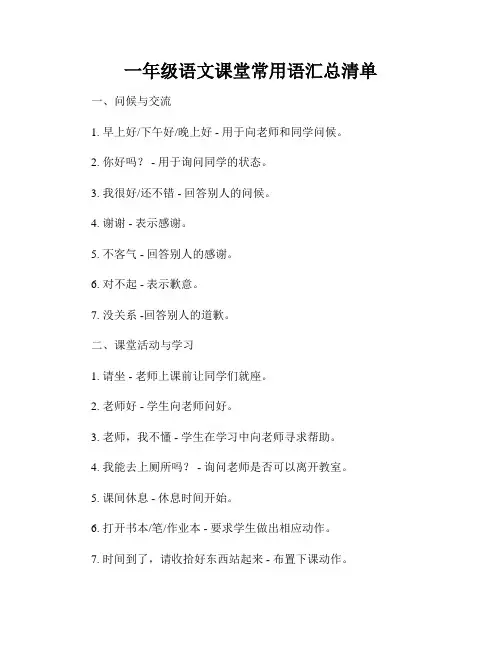 一年级语文课堂常用语汇总清单

一、问候与交流

1. 早上好/下午好/晚上好 - 用于向老师和同学问候。

2. 你好吗？ - 用于询问同学的状态。

3. 我很好/还不错 - 回答别人的问候。

4. 谢谢 - 表示感谢。

5. 不客气 - 回答别人的感谢。

6. 对不起 - 表示歉意。

7. 没关系 -回答别人的道歉。

二、课堂活动与学习

1. 请坐 - 老师上课前让同学们就座。

2. 老师好 - 学生向老师问好。

3. 老师，我不懂 - 学生在学习中向老师寻求帮助。

4. 我能去上厕所吗？ - 询问老师是否可以离开教室。

5. 课间休息 - 休息时间开始。

6. 打开书本/笔/作业本 - 要求学生做出相应动作。

7. 时间到了，请收拾好东西站起来 - 布置下课动作。